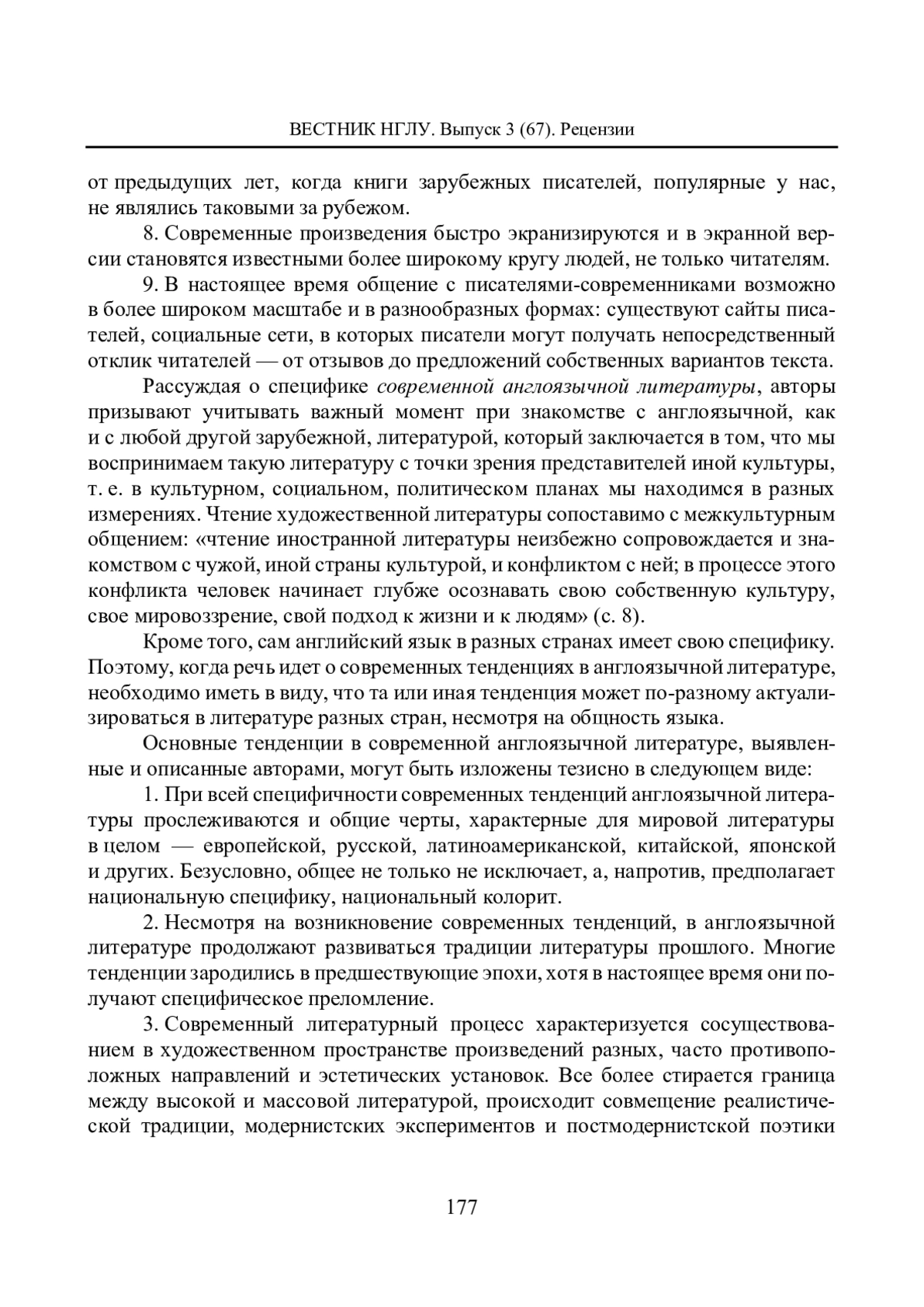 ВЕСТНИК НГЛУ. Выпуск 3 (67). Рецензии

от предыдущих лет, когда книги зарубежных писателей, популярные у нас, не являлись таковыми за рубежом.

8. Современные произведения быстро экранизируются и в экранной версии становятся известными более широкому кругу людей, не только читателям.

9. В настоящее время общение с писателями-современниками возможно в более широком масштабе и в разнообразных формах: существуют сайты писателей, социальные сети, в которых писатели могут получать непосредственный отклик читателей — от отзывов до предложений собственных вариантов текста.

Рассуждая о специфике современной англоязычной литературы, авторы призывают учитывать важный момент при знакомстве с англоязычной, как и с любой другой зарубежной, литературой, который заключается в том, что мы воспринимаем такую литературу с точки зрения представителей иной культуры, т. е. в культурном, социальном, политическом планах мы находимся в разных измерениях. Чтение художественной литературы сопоставимо с межкультурным общением: «чтение иностранной литературы неизбежно сопровождается и знакомством с чужой, иной страны культурой, и конфликтом с ней; в процессе этого конфликта человек начинает глубже осознавать свою собственную культуру, свое мировоззрение, свой подход к жизни и к людям» (с. 8).

Кроме того, сам английский язык в разных странах имеет свою специфику. Поэтому, когда речь идет о современных тенденциях в англоязычной литературе, необходимо иметь в виду, что та или иная тенденция может по-разному актуализироваться в литературе разных стран, несмотря на общность языка.

Основные тенденции в современной англоязычной литературе, выявленные и описанные авторами, могут быть изложены тезисно в следующем виде:

1. При всей специфичности современных тенденций англоязычной литературы прослеживаются и общие черты, характерные для мировой литературы в целом — европейской, русской, латиноамериканской, китайской, японской и других. Безусловно, общее не только не исключает, а, напротив, предполагает национальную специфику, национальный колорит.

2. Несмотря на возникновение современных тенденций, в англоязычной литературе продолжают развиваться традиции литературы прошлого. Многие тенденции зародились в предшествующие эпохи, хотя в настоящее время они получают специфическое преломление.

3. Современный литературный процесс характеризуется сосуществованием в художественном пространстве произведений разных, часто противоположных направлений и эстетических установок. Все более стирается граница между высокой и массовой литературой, происходит совмещение реалистической традиции, модернистских экспериментов и постмодернистской поэтики

177